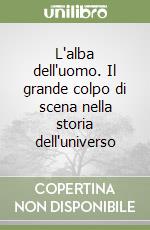 unilibro

L'alba dell'uomo. Il grande colpo di scena nella storia dell'universo

COPERTINA NON DISPONIBILE